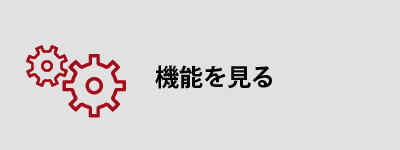 機能を見る